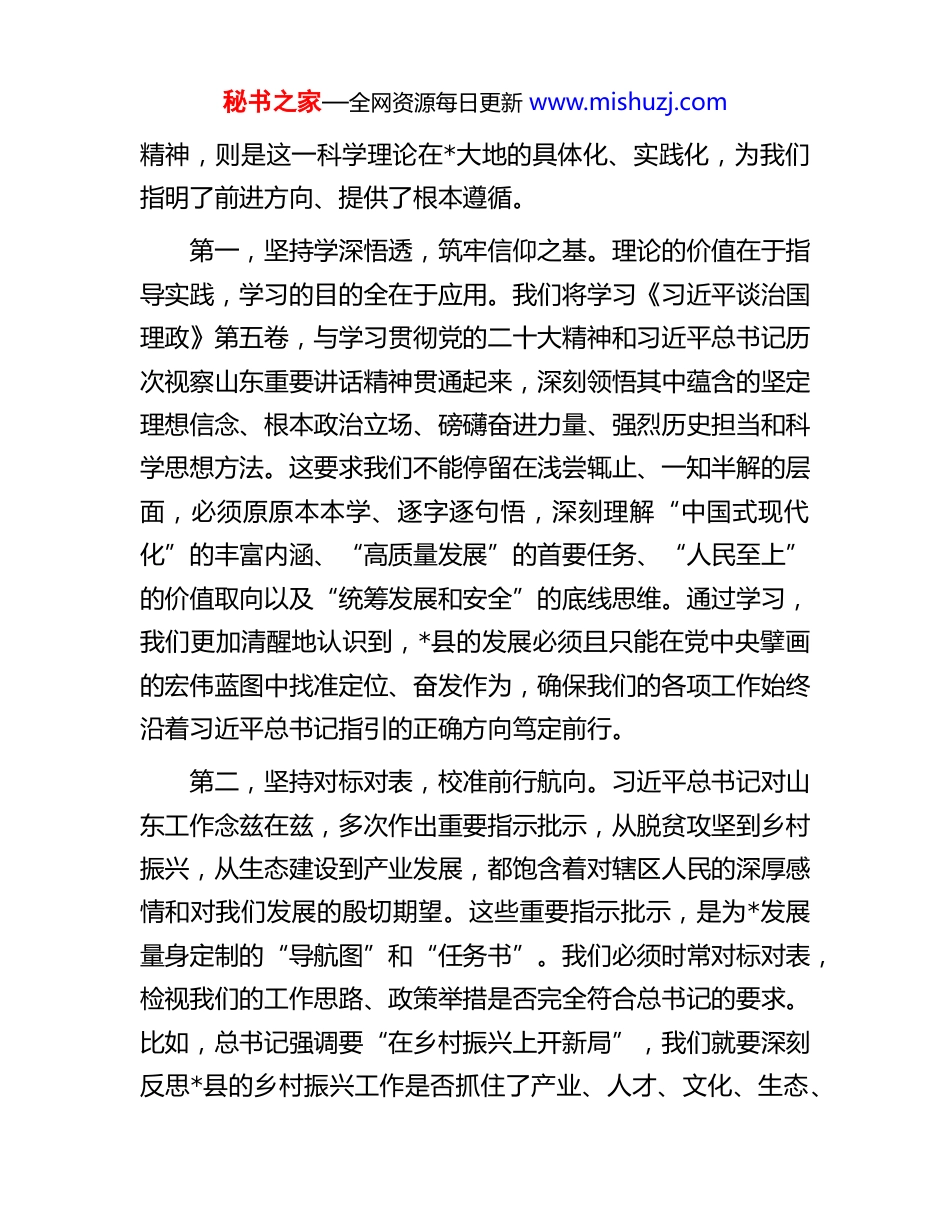 秘书之家—全网资源每日更新 www.mishuzj.com

精神，则是这一科学理论在*大地的具体化、实践化，为我们指明了前进方向、提供了根本遵循。

第一，坚持学深悟透，筑牢信仰之基。理论的价值在于指导实践，学习的目的全在于应用。我们将学习《习近平谈治国理政》第五卷，与学习贯彻党的二十大精神和习近平总书记历次视察山东重要讲话精神贯通起来，深刻领悟其中蕴含的坚定理想信念、根本政治立场、磅礴奋进力量、强烈历史担当和科学思想方法。这要求我们不能停留在浅尝辄止、一知半解的层面，必须原原本本学、逐字逐句悟，深刻理解“中国式现代化”的丰富内涵、“高质量发展”的首要任务、“人民至上”的价值取向以及“统筹发展和安全”的底线思维。通过学习，我们更加清醒地认识到，*县的发展必须且只能在党中央擘画的宏伟蓝图中找准定位、奋发作为，确保我们的各项工作始终沿着习近平总书记指引的正确方向笃定前行。

第二，坚持对标对表，校准前行航向。习近平总书记对山东工作念兹在兹，多次作出重要指示批示，从脱贫攻坚到乡村振兴，从生态建设到产业发展，都饱含着对辖区人民的深厚感情和对我们发展的殷切期望。这些重要指示批示，是为*发展量身定制的“导航图”和“任务书”。我们必须时常对标对表，检视我们的工作思路、政策举措是否完全符合总书记的要求。比如，总书记强调要“在乡村振兴上开新局”，我们就要深刻反思*县的乡村振兴工作是否抓住了产业、人才、文化、生态、